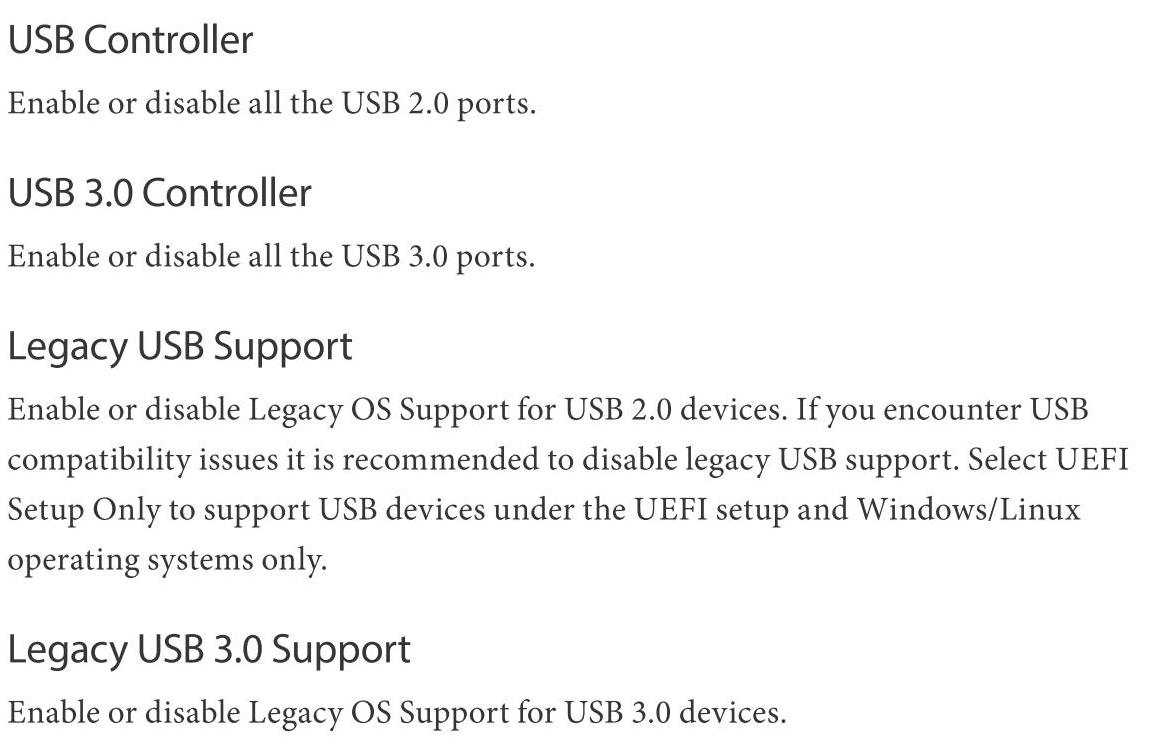 USB Controller

Enable or disable all the USB 2.0 ports.

USB 3.0 Controller

Enable or disable all the USB 3.0 ports.

Legacy USB Support

Enable or disable Legacy OS Support for USB 2.0 devices. If you encounter USB compatibility issues it is recommended to disable legacy USB support. Select UEFI Setup Only to support USB devices under the UEFI setup and Windows/Linux operating systems only.

Legacy USB 3.0 Support

Enable or disable Legacy OS Support for USB 3.0 devices.